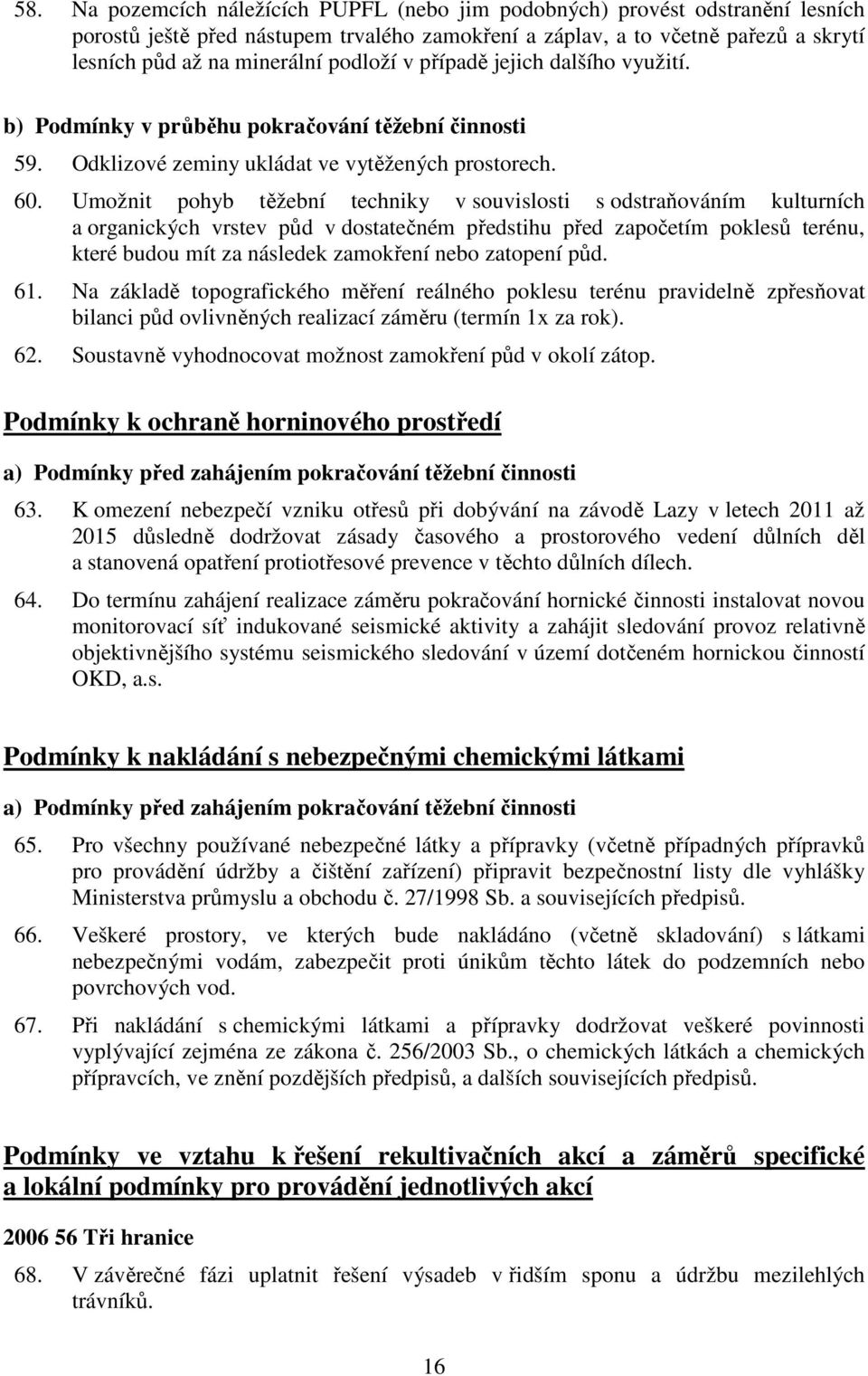 58. Na pozemcích náležících PUPFL (nebo jim podobných) provést odstranění lesních porostů ještě před nástupem trvalého zamokření a záplav, a to včetně pařezů a skrytí lesních půd až na minerální podloží v případě jejich dalšího využití.

b) Podmínky v průběhu pokračování těžební činnosti

59. Odklizové zeminy ukládat ve vytěžených prostorech.

60. Umožnit pohyb těžební techniky v souvislosti s odstraňováním kulturních a organických vrstev půd v dostatečném předstihu před započetím poklesů terénu, které budou mít za následek zamokření nebo zatopení půd.

61. Na základě topografického měření reálného poklesu terénu pravidelně zpřesňovat bilanci půd ovlivněných realizací záměru (termín 1x za rok).

62. Soustavně vyhodnocovat možnost zamokření půd v okolí zátop.

Podmínky k ochraně horninového prostředí

a) Podmínky před zahájením pokračování těžební činnosti

63. K omezení nebezpečí vzniku otřesů při dobývání na závodě Lazy v letech 2011 až 2015 důsledně dodržovat zásady časového a prostorového vedení důlních děl a stanovená opatření protiotřesové prevence v těchto důlních dílech.

64. Do termínu zahájení realizace záměru pokračování hornické činnosti instalovat novou monitorovací síť indukované seismické aktivity a zahájit sledování provoz relativně objektivnějšího systému seismického sledování v území dotčeném hornickou činností OKD, a.s.

Podmínky k nakládání s nebezpečnými chemickými látkami

a) Podmínky před zahájením pokračování těžební činnosti

65. Pro všechny používané nebezpečné látky a přípravky (včetně případných přípravků pro provádění údržby a čištění zařízení) připravit bezpečnostní listy dle vyhlášky Ministerstva průmyslu a obchodu č. 27/1998 Sb. a souvisejících předpisů.

66. Veškeré prostory, ve kterých bude nakládáno (včetně skladování) s látkami nebezpečnými vodám, zabezpečit proti únikům těchto látek do podzemních nebo povrchových vod.

67. Při nakládání s chemickými látkami a přípravky dodržovat veškeré povinnosti vyplývající zejména ze zákona č. 256/2003 Sb., o chemických látkách a chemických přípravcích, ve znění pozdějších předpisů, a dalších souvisejících předpisů.

Podmínky ve vztahu k řešení rekultivačních akcí a záměrů specifické a lokální podmínky pro provádění jednotlivých akcí

2006 56 Tři hranice

68. V závěrečné fázi uplatnit řešení výsadeb v řidším sponu a údržbu mezilehlých trávníků.

16